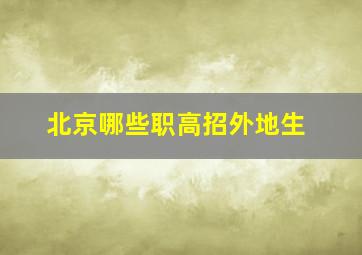 北京哪些职高招外地生